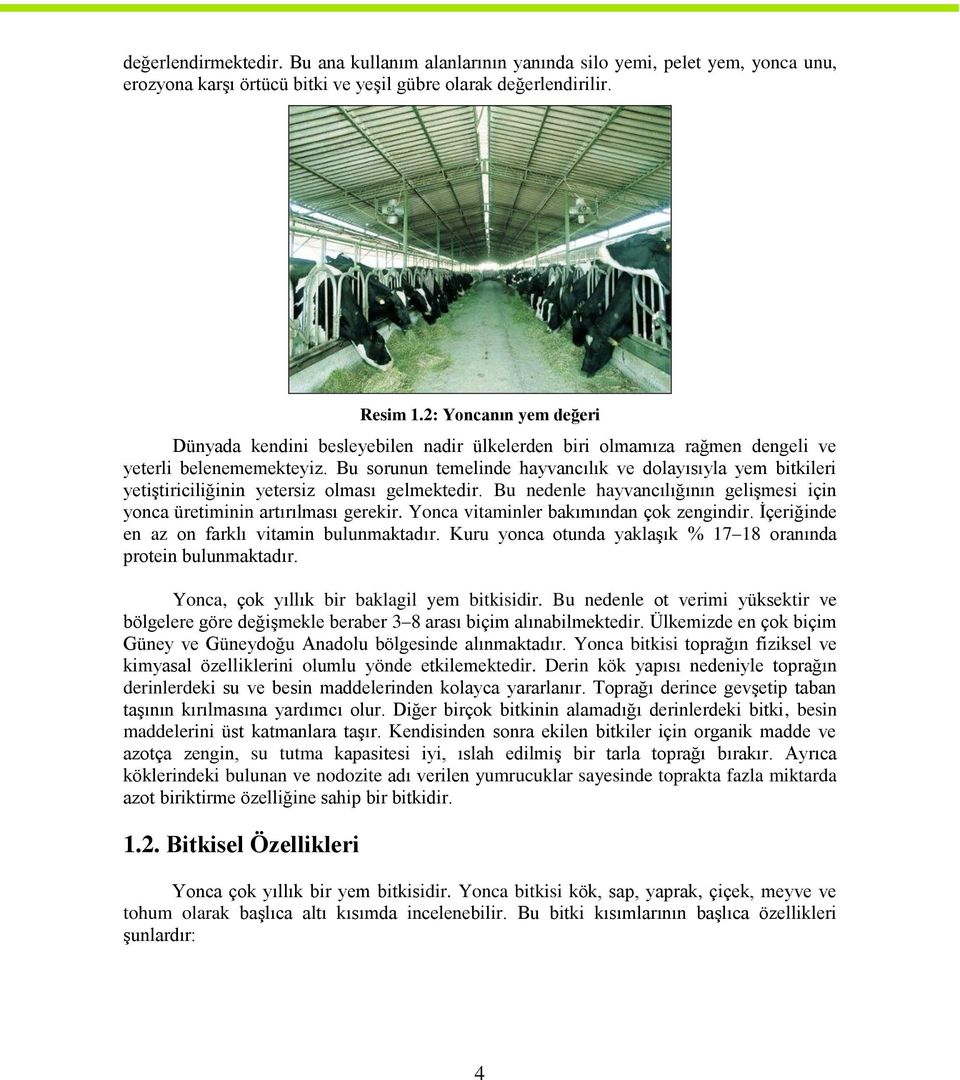 değerlendirmektedir. Bu ana kullanım alanlarının yanında silo yemi, pelet yem, yonca unu, erozyona karşı örtücü bitki ve yeşil gübre olarak değerlendirilir.

Resim 1.2: Yoncanın yem değeri

Dünyada kendini besleyebilen nadir ülkelerden biri olmamıza rağmen dengeli ve yeterli belenememekteyiz. Bu sorunun temelinde hayvancılık ve dolayısıyla yem bitkileri yetiştiriciliğinin yetersiz olması gelmektedir. Bu nedenle hayvancılığının gelişmesi için yonca üretiminin artırılması gerekir. Yonca vitaminler bakımından çok zengindir. İçeriğinde en az on farklı vitamin bulunmaktadır. Kuru yonca otunda yaklaşık % 17–18 oranında protein bulunmaktadır.

Yonca, çok yıllık bir baklagil yem bitkisidir. Bu nedenle ot verimi yüksektir ve bölgelere göre değişmekle beraber 3–8 arası biçim alınabilmektedir. Ülkemizde en çok biçim Güney ve Güneydoğu Anadolu bölgesinde alınmaktadır. Yonca bitkisi toprağın fiziksel ve kimyasal özelliklerini olumlu yönde etkilemektedir. Derin kök yapısı nedeniyle toprağın derinlerdeki su ve besin maddelerinden kolayca yararlanır. Toprağı derince gevşetip taban taşının kırılmasına yardımcı olur. Diğer birçok bitkinin alamadığı derinlerdeki bitki, besin maddelerini üst katmanlara taşır. Kendisinden sonra ekilen bitkiler için organik madde ve azotça zengin, su tutma kapasitesi iyi, ıslah edilmiş bir tarla toprağı bırakır. Ayrıca köklerindeki bulunan ve nodozite adı verilen yumrucuklar sayesinde toprakta fazla miktarda azot biriktirme özelliğine sahip bir bitkidir.

1.2. Bitkisel Özellikleri

Yonca çok yıllık bir yem bitkisidir. Yonca bitkisi kök, sap, yaprak, çiçek, meyve ve tohum olarak başlıca altı kısımda incelenebilir. Bu bitki kısımlarının başlıca özellikleri şunlardır:

4